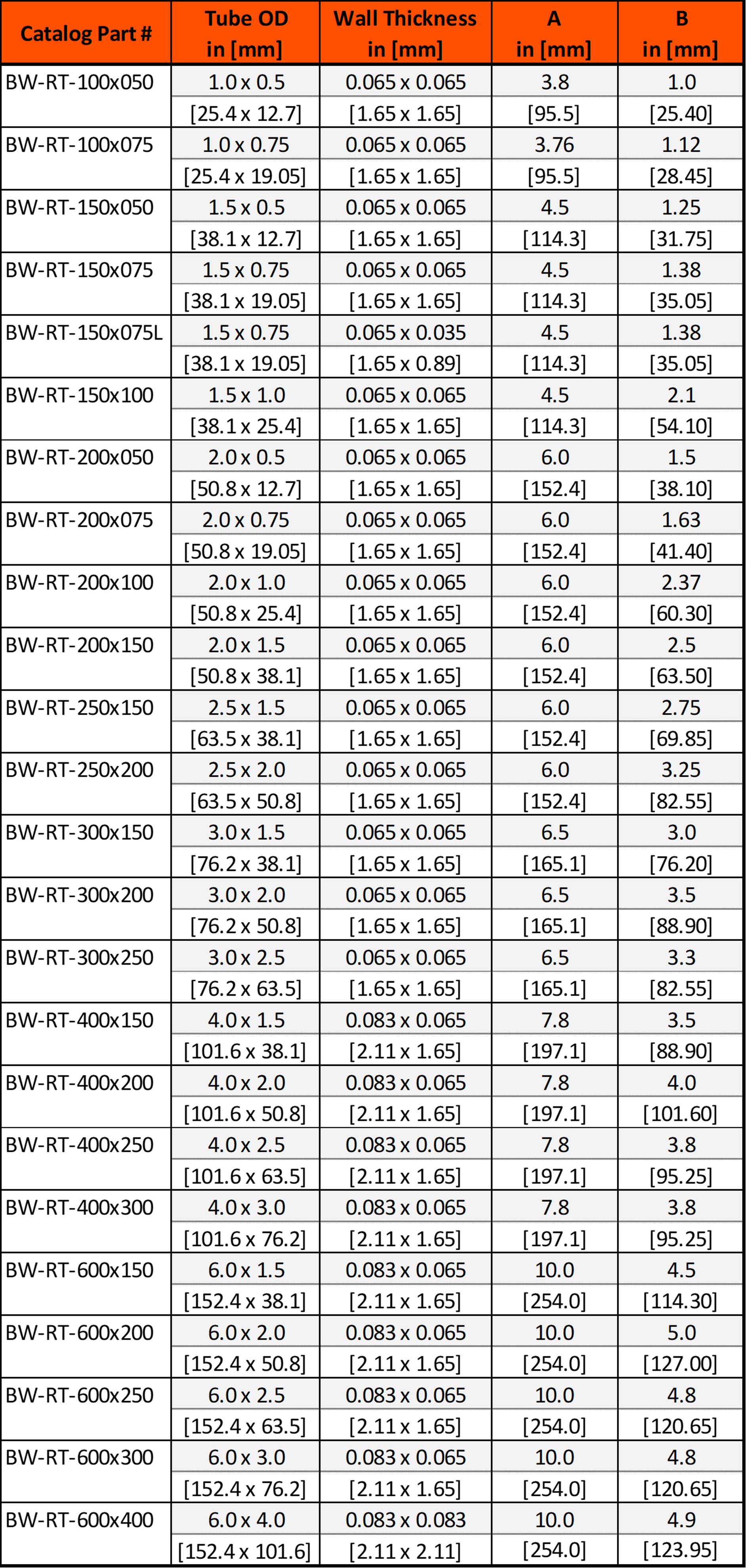 | Catalog Part # | Tube OD in [mm] | Wall Thickness in [mm] | A in [mm] | B in [mm] |
|---|---|---|---|---|
| BW-RT-100x050 | 1.0 x 0.5 | 0.065 x 0.065 | 3.8 | 1.0 |
| | [25.4 x 12.7] | [1.65 x 1.65] | [95.5] | [25.40] |
| BW-RT-100x075 | 1.0 x 0.75 | 0.065 x 0.065 | 3.76 | 1.12 |
| | [25.4 x 19.05] | [1.65 x 1.65] | [95.5] | [28.45] |
| BW-RT-150x050 | 1.5 x 0.5 | 0.065 x 0.065 | 4.5 | 1.25 |
| | [38.1 x 12.7] | [1.65 x 1.65] | [114.3] | [31.75] |
| BW-RT-150x075 | 1.5 x 0.75 | 0.065 x 0.065 | 4.5 | 1.38 |
| | [38.1 x 19.05] | [1.65 x 1.65] | [114.3] | [35.05] |
| BW-RT-150x075L | 1.5 x 0.75 | 0.065 x 0.035 | 4.5 | 1.38 |
| | [38.1 x 19.05] | [1.65 x 0.89] | [114.3] | [35.05] |
| BW-RT-150x100 | 1.5 x 1.0 | 0.065 x 0.065 | 4.5 | 2.1 |
| | [38.1 x 25.4] | [1.65 x 1.65] | [114.3] | [54.10] |
| BW-RT-200x050 | 2.0 x 0.5 | 0.065 x 0.065 | 6.0 | 1.5 |
| | [50.8 x 12.7] | [1.65 x 1.65] | [152.4] | [38.10] |
| BW-RT-200x075 | 2.0 x 0.75 | 0.065 x 0.065 | 6.0 | 1.63 |
| | [50.8 x 19.05] | [1.65 x 1.65] | [152.4] | [41.40] |
| BW-RT-200x100 | 2.0 x 1.0 | 0.065 x 0.065 | 6.0 | 2.37 |
| | [50.8 x 25.4] | [1.65 x 1.65] | [152.4] | [60.30] |
| BW-RT-200x150 | 2.0 x 1.5 | 0.065 x 0.065 | 6.0 | 2.5 |
| | [50.8 x 38.1] | [1.65 x 1.65] | [152.4] | [63.50] |
| BW-RT-250x150 | 2.5 x 1.5 | 0.065 x 0.065 | 6.0 | 2.75 |
| | [63.5 x 38.1] | [1.65 x 1.65] | [152.4] | [69.85] |
| BW-RT-250x200 | 2.5 x 2.0 | 0.065 x 0.065 | 6.0 | 3.25 |
| | [63.5 x 50.8] | [1.65 x 1.65] | [152.4] | [82.55] |
| BW-RT-300x150 | 3.0 x 1.5 | 0.065 x 0.065 | 6.5 | 3.0 |
| | [76.2 x 38.1] | [1.65 x 1.65] | [165.1] | [76.20] |
| BW-RT-300x200 | 3.0 x 2.0 | 0.065 x 0.065 | 6.5 | 3.5 |
| | [76.2 x 50.8] | [1.65 x 1.65] | [165.1] | [88.90] |
| BW-RT-300x250 | 3.0 x 2.5 | 0.065 x 0.065 | 6.5 | 3.3 |
| | [76.2 x 63.5] | [1.65 x 1.65] | [165.1] | [82.55] |
| BW-RT-400x150 | 4.0 x 1.5 | 0.083 x 0.065 | 7.8 | 3.5 |
| | [101.6 x 38.1] | [2.11 x 1.65] | [197.1] | [88.90] |
| BW-RT-400x200 | 4.0 x 2.0 | 0.083 x 0.065 | 7.8 | 4.0 |
| | [101.6 x 50.8] | [2.11 x 1.65] | [197.1] | [101.60] |
| BW-RT-400x250 | 4.0 x 2.5 | 0.083 x 0.065 | 7.8 | 3.8 |
| | [101.6 x 63.5] | [2.11 x 1.65] | [197.1] | [95.25] |
| BW-RT-400x300 | 4.0 x 3.0 | 0.083 x 0.065 | 7.8 | 3.8 |
| | [101.6 x 76.2] | [2.11 x 1.65] | [197.1] | [95.25] |
| BW-RT-600x150 | 6.0 x 1.5 | 0.083 x 0.065 | 10.0 | 4.5 |
| | [152.4 x 38.1] | [2.11 x 1.65] | [254.0] | [114.30] |
| BW-RT-600x200 | 6.0 x 2.0 | 0.083 x 0.065 | 10.0 | 5.0 |
| | [152.4 x 50.8] | [2.11 x 1.65] | [254.0] | [127.00] |
| BW-RT-600x250 | 6.0 x 2.5 | 0.083 x 0.065 | 10.0 | 4.8 |
| | [152.4 x 63.5] | [2.11 x 1.65] | [254.0] | [120.65] |
| BW-RT-600x300 | 6.0 x 3.0 | 0.083 x 0.065 | 10.0 | 4.8 |
| | [152.4 x 76.2] | [2.11 x 1.65] | [254.0] | [120.65] |
| BW-RT-600x400 | 6.0 x 4.0 | 0.083 x 0.083 | 10.0 | 4.9 |
| | [152.4 x 101.6] | [2.11 x 2.11] | [254.0] | [123.95] |